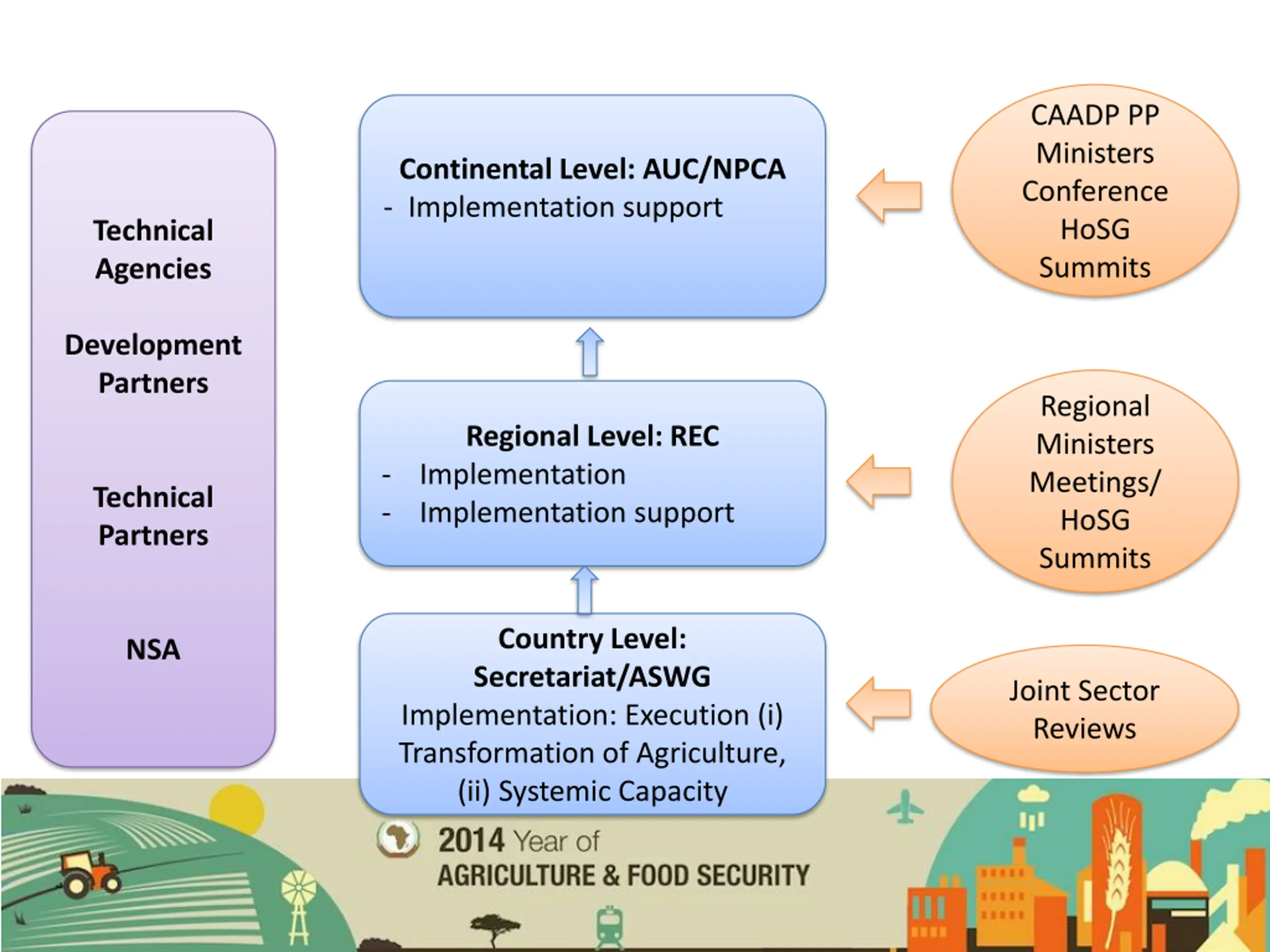 Technical Agencies

Development Partners

Technical Partners

NSA

Continental Level: AUC/NPCA
- Implementation support

Regional Level: REC
- Implementation
- Implementation support

Country Level: Secretariat/ASWG
Implementation: Execution (i) Transformation of Agriculture, (ii) Systemic Capacity

CAADP PP Ministers Conference HoSG Summits

Regional Ministers Meetings/ HoSG Summits

Joint Sector Reviews

2014 Year of
AGRICULTURE & FOOD SECURITY